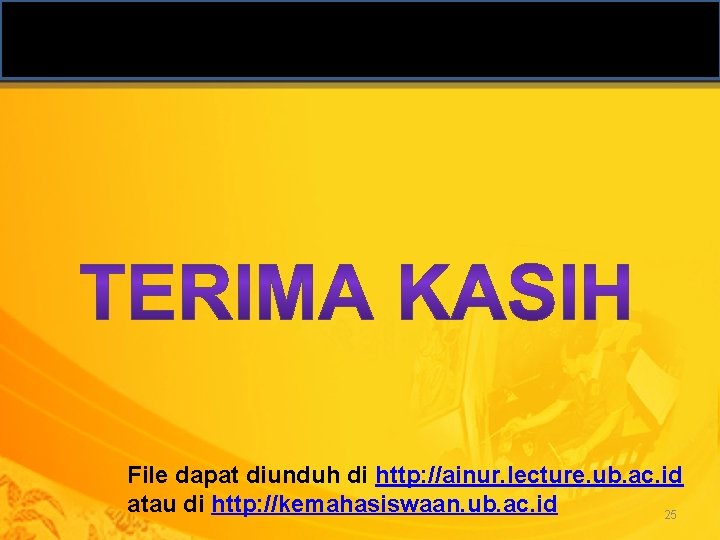 TERIMA KASIH

File dapat diunduh di http://ainur.lecture.ub.ac.id atau di http://kemahasiswaan.ub.ac.id

25